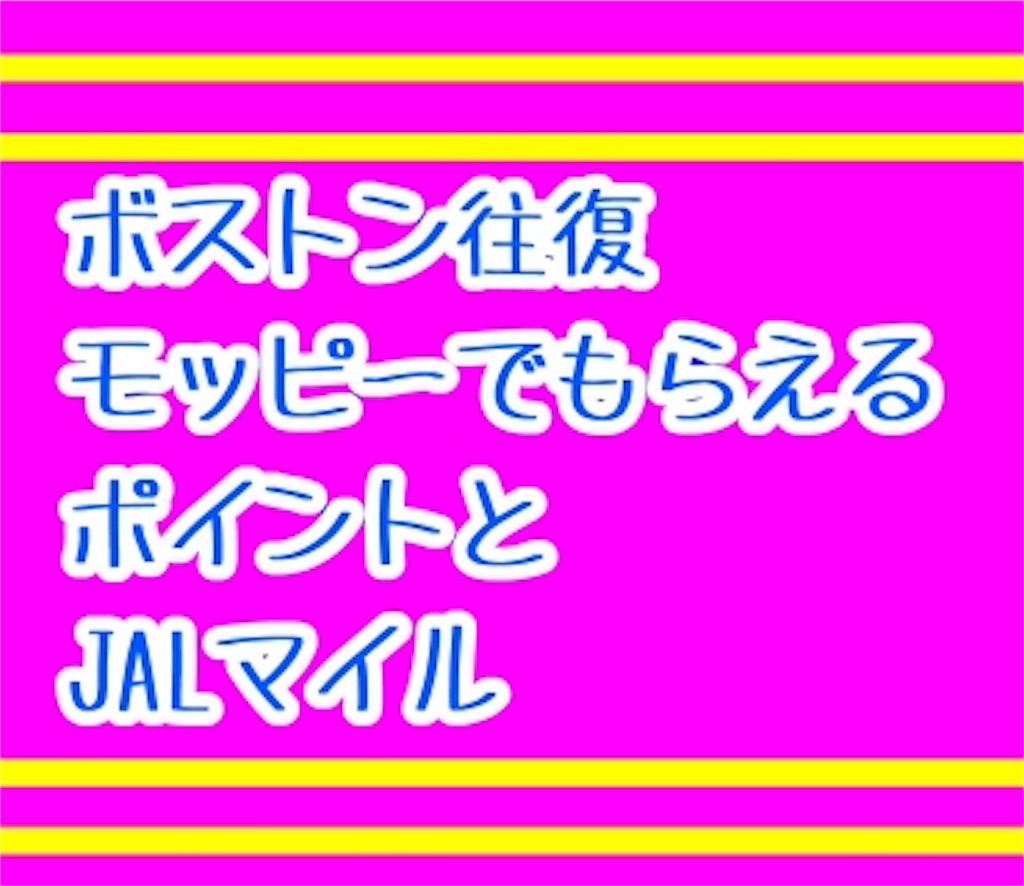 ボストン往復
モッピーでもらえる
ポイントと
JALマイル